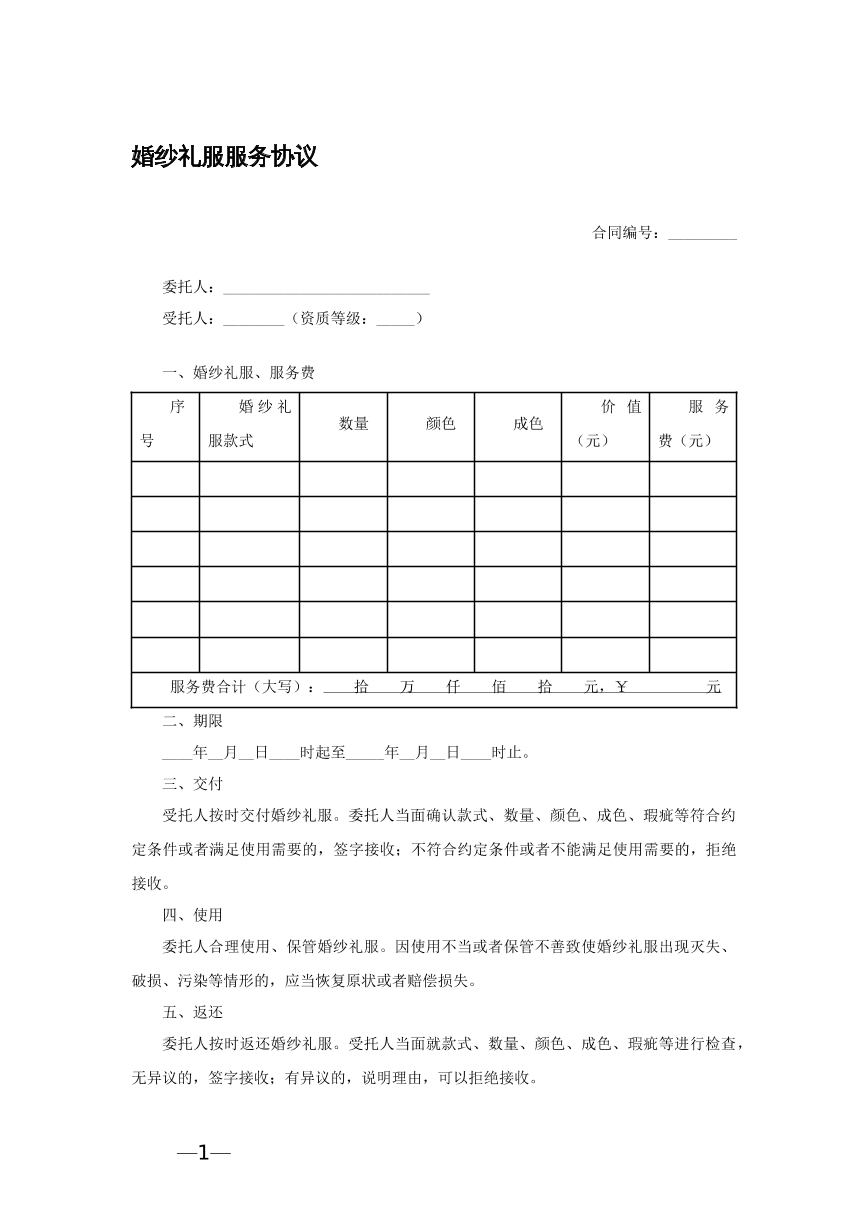 婚纱礼服服务协议

合同编号：_________

委托人：___________________________

受托人：________（资质等级：_____）

一、婚纱礼服、服务费

| 序号 | 婚纱礼服款式 | 数量 | 颜色 | 成色 | 价值（元） | 服务费（元） |
|---|---|---|---|---|---|---|
| | | | | | | |
| | | | | | | |
| | | | | | | |
| | | | | | | |
| | | | | | | |
| | | | | | | |
| 服务费合计（大写）：____拾____万____仟____佰____拾____元，￥__________元 | | | | | | |

二、期限

____年__月__日____时起至_____年__月__日____时止。

三、交付

受托人按时交付婚纱礼服。委托人当面确认款式、数量、颜色、成色、瑕疵等符合约定条件或者满足使用需要的，签字接收；不符合约定条件或者不能满足使用需要的，拒绝接收。

四、使用

委托人合理使用、保管婚纱礼服。因使用不当或者保管不善致使婚纱礼服出现灭失、破损、污染等情形的，应当恢复原状或者赔偿损失。

五、返还

委托人按时返还婚纱礼服。受托人当面就款式、数量、颜色、成色、瑕疵等进行检查，无异议的，签字接收；有异议的，说明理由，可以拒绝接收。

—1—